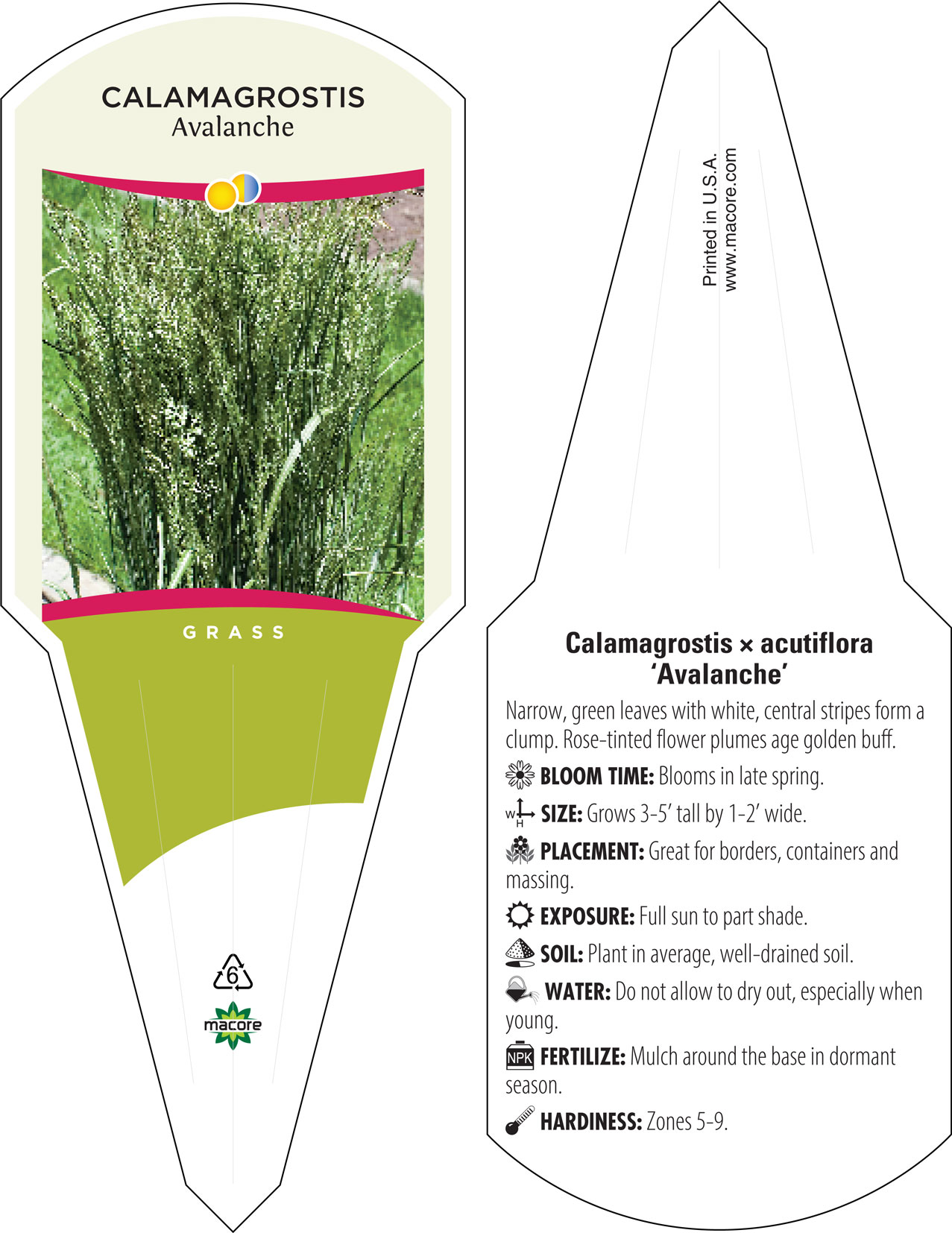 CALAMAGROSTIS
Avalanche

GRASS

6

macore

Printed in U.S.A.
www.macore.com

Calamagrostis × acutiflora 'Avalanche'

Narrow, green leaves with white, central stripes form a clump. Rose-tinted flower plumes age golden buff.

BLOOM TIME: Blooms in late spring.

W H SIZE: Grows 3-5' tall by 1-2' wide.

PLACEMENT: Great for borders, containers and massing.

EXPOSURE: Full sun to part shade.

SOIL: Plant in average, well-drained soil.

WATER: Do not allow to dry out, especially when young.

NPK FERTILIZE: Mulch around the base in dormant season.

HARDINESS: Zones 5-9.